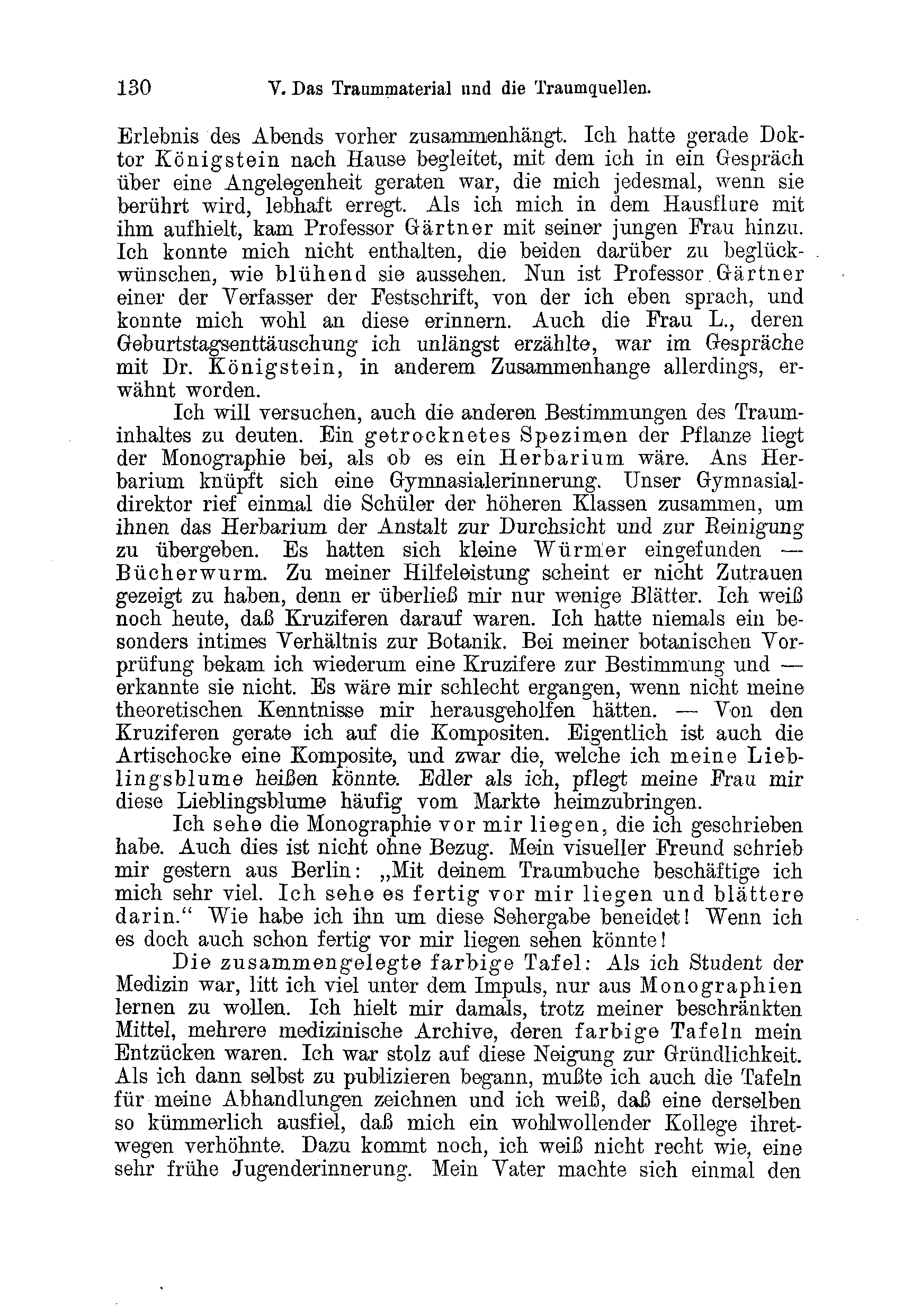 130 V. Das Traummaterial und die Traumquellen.

Erlebnis des Abends vorher zusammenhängt. Ich hatte gerade Doktor Königstein nach Hause begleitet, mit dem ich in ein Gespräch über eine Angelegenheit geraten war, die mich jedesmal, wenn sie berührt wird, lebhaft erregt. Als ich mich in dem Hausflure mit ihm aufhielt, kam Professor Gärtner mit seiner jungen Frau hinzu. Ich konnte mich nicht enthalten, die beiden darüber zu beglückwünschen, wie blühend sie aussehen. Nun ist Professor Gärtner einer der Verfasser der Festschrift, von der ich eben sprach, und konnte mich wohl an diese erinnern. Auch die Frau L., deren Geburtstagsenttäuschung ich unlängst erzählte, war im Gespräche mit Dr. Königstein, in anderem Zusammenhange allerdings, erwähnt worden.

Ich will versuchen, auch die anderen Bestimmungen des Trauminhaltes zu deuten. Ein getrocknetes Spezimen der Pflanze liegt der Monographie bei, als ob es ein Herbarium wäre. Ans Herbarium knüpft sich eine Gymnasialerinnerung. Unser Gymnasialdirektor rief einmal die Schüler der höheren Klassen zusammen, um ihnen das Herbarium der Anstalt zur Durchsicht und zur Reinigung zu übergeben. Es hatten sich kleine Würmer eingefunden — Bücherwurm. Zu meiner Hilfeleistung scheint er nicht Zutrauen gezeigt zu haben, denn er überließ mir nur wenige Blätter. Ich weiß noch heute, daß Kruziferen darauf waren. Ich hatte niemals ein besonders intimes Verhältnis zur Botanik. Bei meiner botanischen Vorprüfung bekam ich wiederum eine Kruzifere zur Bestimmung und — erkannte sie nicht. Es wäre mir schlecht ergangen, wenn nicht meine theoretischen Kenntnisse mir herausgeholfen hätten. — Von den Kruziferen gerate ich auf die Kompositen. Eigentlich ist auch die Artischocke eine Komposite, und zwar die, welche ich meine Lieblingsblume heißen könnte. Edler als ich, pflegt meine Frau mir diese Lieblingsblume häufig vom Markte heimzubringen.

Ich sehe die Monographie vor mir liegen, die ich geschrieben habe. Auch dies ist nicht ohne Bezug. Mein visueller Freund schrieb mir gestern aus Berlin: „Mit deinem Traumbuche beschäftige ich mich sehr viel. Ich sehe es fertig vor mir liegen und blättere darin.“ Wie habe ich ihn um diese Sehergabe beneidet! Wenn ich es doch auch schon fertig vor mir liegen sehen könnte!

Die zusammengelegte farbige Tafel: Als ich Student der Medizin war, litt ich viel unter dem Impuls, nur aus Monographien lernen zu wollen. Ich hielt mir damals, trotz meiner beschränkten Mittel, mehrere medizinische Archive, deren farbige Tafeln mein Entzücken waren. Ich war stolz auf diese Neigung zur Gründlichkeit. Als ich dann selbst zu publizieren begann, mußte ich auch die Tafeln für meine Abhandlungen zeichnen und ich weiß, daß eine derselben so kümmerlich ausfiel, daß mich ein wohlwollender Kollege ihretwegen verhöhnte. Dazu kommt noch, ich weiß nicht recht wie, eine sehr frühe Jugenderinnerung. Mein Vater machte sich einmal den